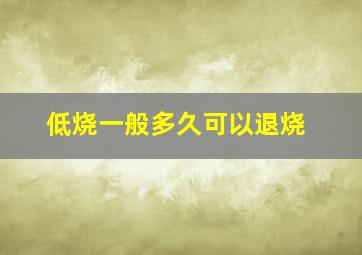 低烧一般多久可以退烧